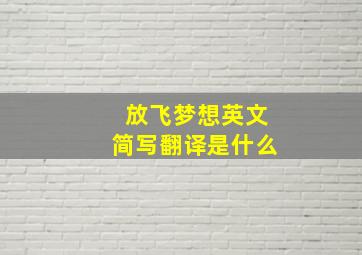 放飞梦想英文
简写翻译是什么